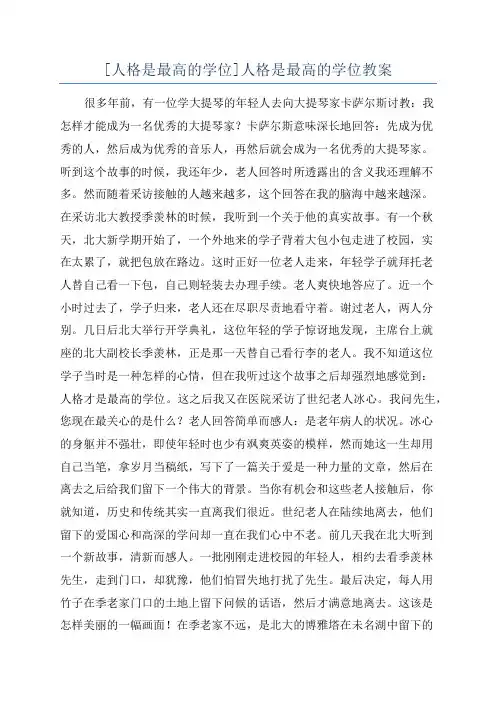 [人格是最高的学位]人格是最高的学位教案

很多年前，有一位学大提琴的年轻人去向大提琴家卡萨尔斯讨教：我怎样才能成为一名优秀的大提琴家？卡萨尔斯意味深长地回答：先成为优秀的人，然后成为优秀的音乐人，再然后就会成为一名优秀的大提琴家。听到这个故事的时候，我还年少，老人回答时所透露出的含义我还理解不多。然而随着采访接触的人越来越多，这个回答在我的脑海中越来越深。在采访北大教授季羡林的时候，我听到一个关于他的真实故事。有一个秋天，北大新学期开始了，一个外地来的学子背着大包小包走进了校园，实在太累了，就把包放在路边。这时正好一位老人走来，年轻学子就拜托老人替自己看一下包，自己则轻装去办理手续。老人爽快地答应了。近一个小时过去了，学子归来，老人还在尽职尽责地看守着。谢过老人，两人分别。几日后北大举行开学典礼，这位年轻的学子惊讶地发现，主席台上就座的北大副校长季羡林，正是那一天替自己看行李的老人。我不知道这位学子当时是一种怎样的心情，但在我听过这个故事之后却强烈地感觉到：人格才是最高的学位。这之后我又在医院采访了世纪老人冰心。我问先生，您现在最关心的是什么？老人回答简单而感人：是老年病人的状况。冰心的身躯并不强壮，即使年轻时也少有飒爽英姿的模样，然而她这一生却用自己当笔，拿岁月当稿纸，写下了一篇关于爱是一种力量的文章，然后在离去之后给我们留下一个伟大的背景。当你有机会和这些老人接触后，你就知道，历史和传统其实一直离我们很近。世纪老人在陆续地离去，他们留下的爱国心和高深的学问却一直在我们心中不老。前几天我在北大听到一个新故事，清新而感人。一批刚刚走进校园的年轻人，相约去看季羡林先生，走到门口，却犹豫，他们怕冒失地打扰了先生。最后决定，每人用竹子在季老家门口的土地上留下问候的话语，然后才满意地离去。这该是怎样美丽的一幅画面！在季老家不远，是北大的博雅塔在未名湖中留下的